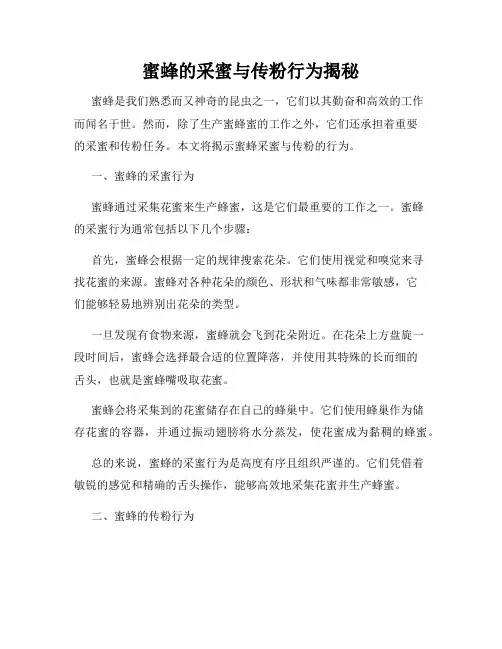 蜜蜂的采蜜与传粉行为揭秘

蜜蜂是我们熟悉而又神奇的昆虫之一，它们以其勤奋和高效的工作而闻名于世。然而，除了生产蜜蜂蜜的工作之外，它们还承担着重要的采蜜和传粉任务。本文将揭示蜜蜂采蜜与传粉的行为。

一、蜜蜂的采蜜行为

蜜蜂通过采集花蜜来生产蜂蜜，这是它们最重要的工作之一。蜜蜂的采蜜行为通常包括以下几个步骤：

首先，蜜蜂会根据一定的规律搜索花朵。它们使用视觉和嗅觉来寻找花蜜的来源。蜜蜂对各种花朵的颜色、形状和气味都非常敏感，它们能够轻易地辨别出花朵的类型。

一旦发现有食物来源，蜜蜂就会飞到花朵附近。在花朵上方盘旋一段时间后，蜜蜂会选择最合适的位置降落，并使用其特殊的长而细的舌头，也就是蜜蜂嘴吸取花蜜。

蜜蜂会将采集到的花蜜储存在自己的蜂巢中。它们使用蜂巢作为储存花蜜的容器，并通过振动翅膀将水分蒸发，使花蜜成为黏稠的蜂蜜。

总的来说，蜜蜂的采蜜行为是高度有序且组织严谨的。它们凭借着敏锐的感觉和精确的舌头操作，能够高效地采集花蜜并生产蜂蜜。

二、蜜蜂的传粉行为